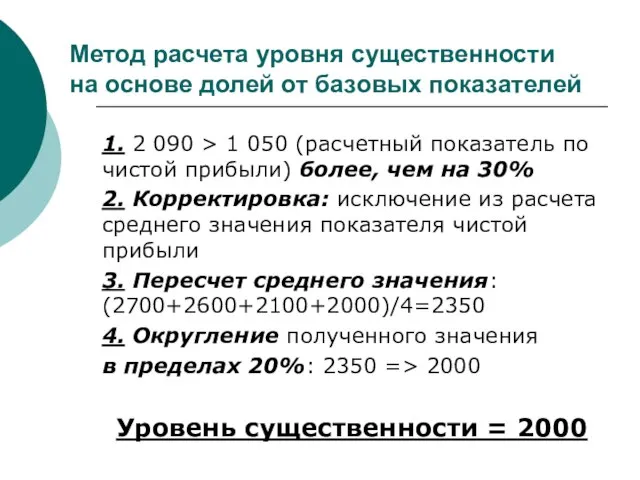 Метод расчета уровня существенности на основе долей от базовых показателей

1. 2 090 > 1 050 (расчетный показатель по чистой прибыли) более, чем на 30%

2. Корректировка: исключение из расчета среднего значения показателя чистой прибыли

3. Пересчет среднего значения: (2700+2600+2100+2000)/4=2350

4. Округление полученного значения в пределах 20%: 2350 => 2000

Уровень существенности = 2000